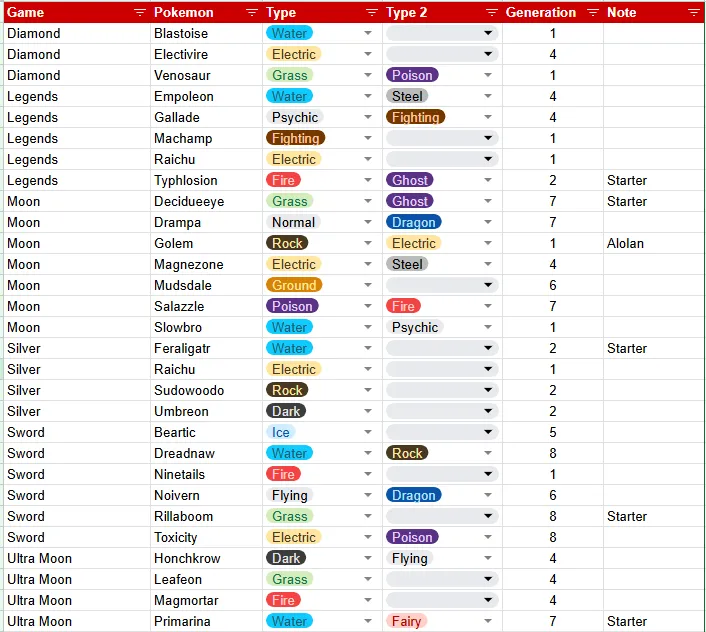 | Game | Pokemon | Type | Type 2 | Generation | Note |
|---|---|---|---|---|---|
| Diamond | Blastoise | Water | | 1 | |
| Diamond | Electivire | Electric | | 4 | |
| Diamond | Venosaur | Grass | Poison | 1 | |
| Legends | Empoleon | Water | Steel | 4 | |
| Legends | Gallade | Psychic | Fighting | 4 | |
| Legends | Machamp | Fighting | | 1 | |
| Legends | Raichu | Electric | | 1 | |
| Legends | Typhlosion | Fire | Ghost | 2 | Starter |
| Moon | Decidueeye | Grass | Ghost | 7 | Starter |
| Moon | Drampa | Normal | Dragon | 7 | |
| Moon | Golem | Rock | Electric | 1 | Alolan |
| Moon | Magnezone | Electric | Steel | 4 | |
| Moon | Mudsdale | Ground | | 6 | |
| Moon | Salazzle | Poison | Fire | 7 | |
| Moon | Slowbro | Water | Psychic | 1 | |
| Silver | Feraligatr | Water | | 2 | Starter |
| Silver | Raichu | Electric | | 1 | |
| Silver | Sudowoodo | Rock | | 2 | |
| Silver | Umbreon | Dark | | 2 | |
| Sword | Beartic | Ice | | 5 | |
| Sword | Dreadnaw | Water | Rock | 8 | |
| Sword | Ninetails | Fire | | 1 | |
| Sword | Noivern | Flying | Dragon | 6 | |
| Sword | Rillaboom | Grass | | 8 | Starter |
| Sword | Toxicity | Electric | Poison | 8 | |
| Ultra Moon | Honchkrow | Dark | Flying | 4 | |
| Ultra Moon | Leafeon | Grass | | 4 | |
| Ultra Moon | Magmortar | Fire | | 4 | |
| Ultra Moon | Primarina | Water | Fairy | 7 | Starter |